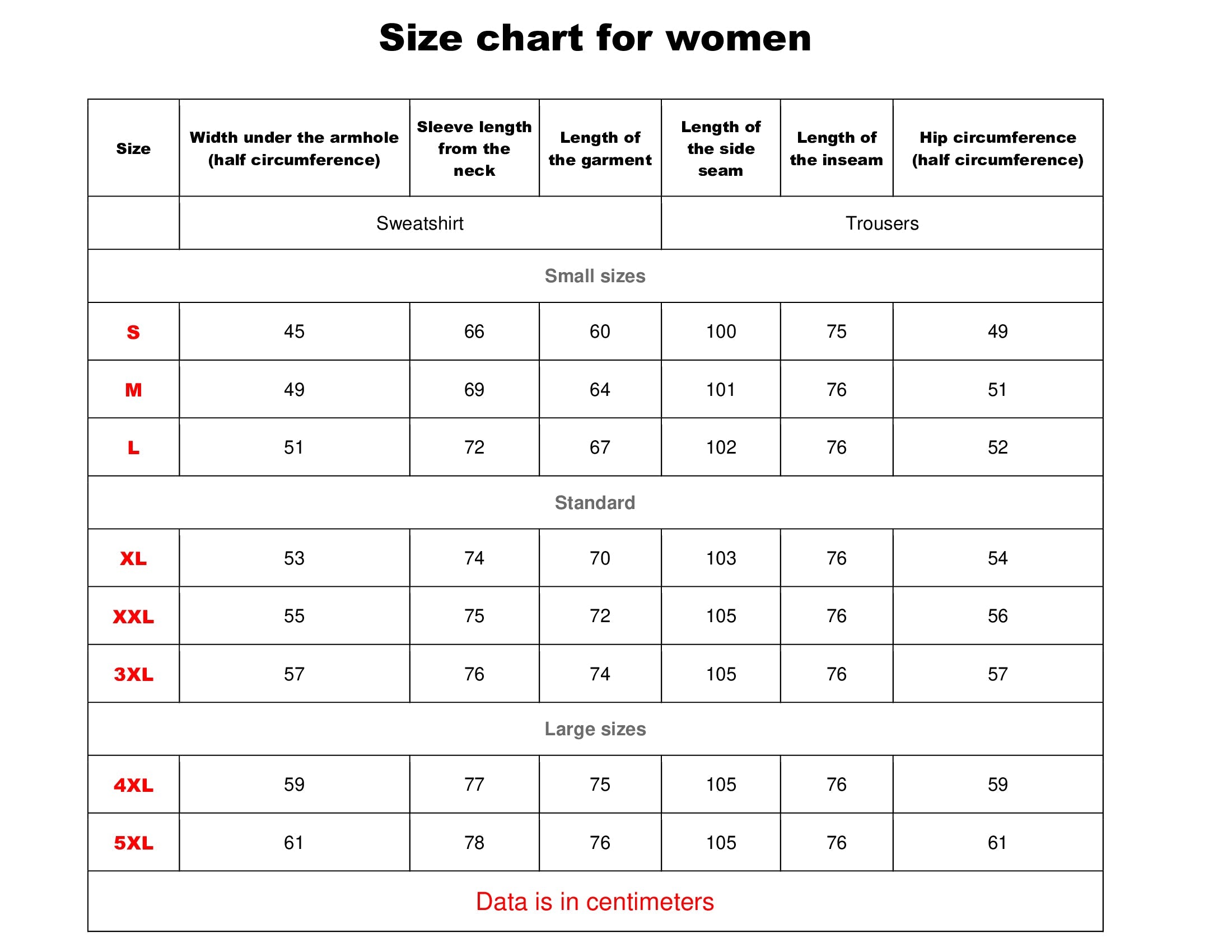 Size chart for women

| Size | Width under the armhole (half circumference) | Sleeve length from the neck | Length of the garment | Length of the side seam | Length of the inseam | Hip circumference (half circumference) |
|---|---|---|---|---|---|---|
| | Sweatshirt | | | Trousers | | |
| Small sizes | | | | | | |
| S | 45 | 66 | 60 | 100 | 75 | 49 |
| M | 49 | 69 | 64 | 101 | 76 | 51 |
| L | 51 | 72 | 67 | 102 | 76 | 52 |
| Standard | | | | | | |
| XL | 53 | 74 | 70 | 103 | 76 | 54 |
| XXL | 55 | 75 | 72 | 105 | 76 | 56 |
| 3XL | 57 | 76 | 74 | 105 | 76 | 57 |
| Large sizes | | | | | | |
| 4XL | 59 | 77 | 75 | 105 | 76 | 59 |
| 5XL | 61 | 78 | 76 | 105 | 76 | 61 |
| Data is in centimeters | | | | | | |